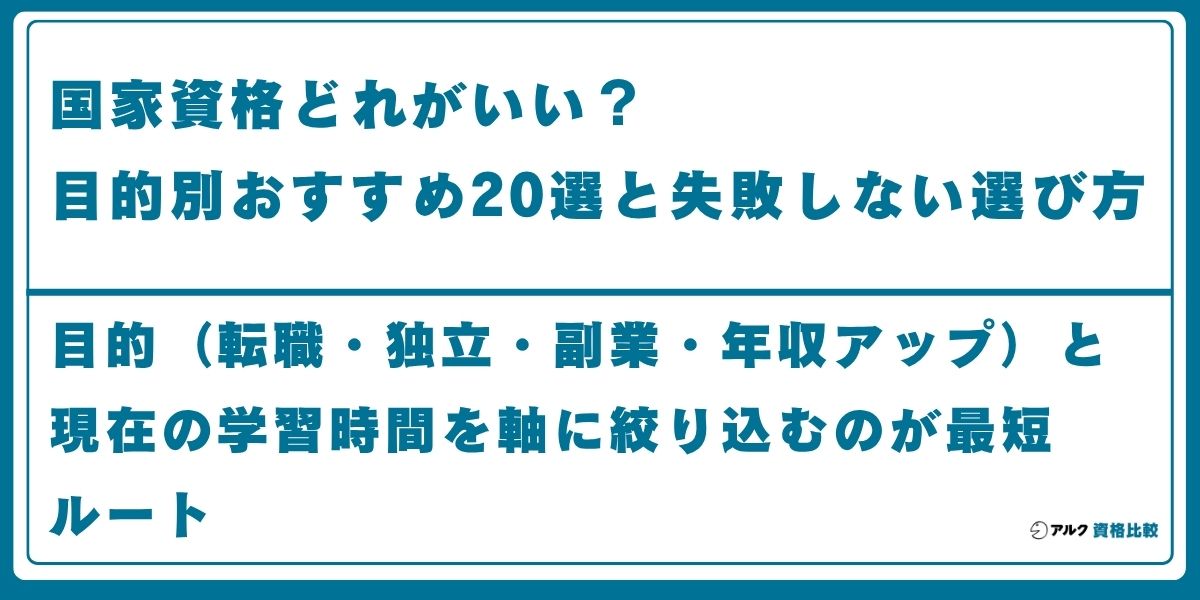 国家資格どれがいい？
目的別おすすめ20選と失敗しない選び方

目的（転職・独立・副業・年収アップ）と現在の学習時間を軸に絞り込むのが最短ルート

アルク 資格比較